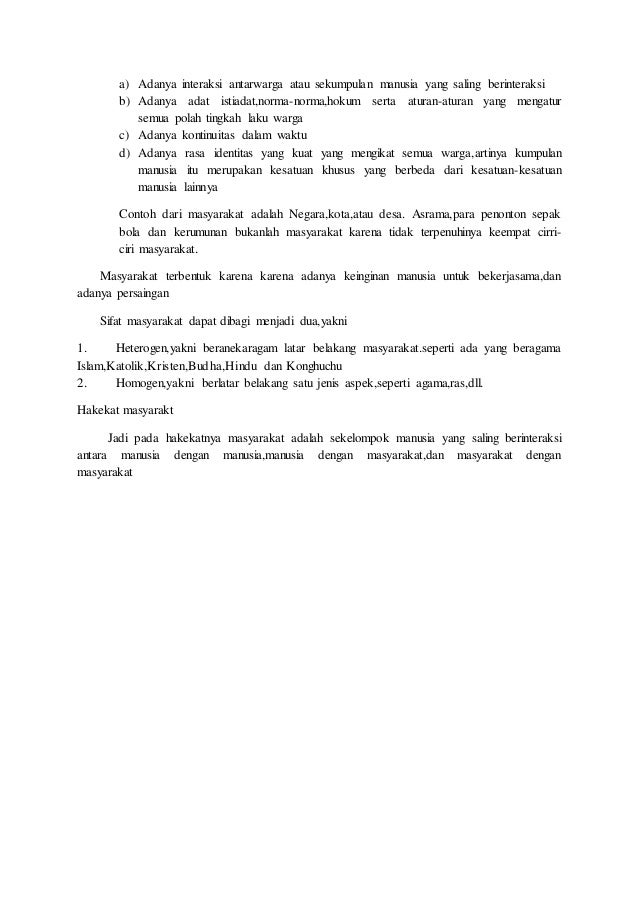 a) Adanya interaksi antarwarga atau sekumpulan manusia yang saling berinteraksi
b) Adanya adat istiadat,norma-norma,hokum serta aturan-aturan yang mengatur semua polah tingkah laku warga
c) Adanya kontinuitas dalam waktu
d) Adanya rasa identitas yang kuat yang mengikat semua warga,artinya kumpulan manusia itu merupakan kesatuan khusus yang berbeda dari kesatuan-kesatuan manusia lainnya

Contoh dari masyarakat adalah Negara,kota,atau desa. Asrama,para penonton sepak bola dan kerumunan bukanlah masyarakat karena tidak terpenuhinya keempat cirri-ciri masyarakat.

Masyarakat terbentuk karena karena adanya keinginan manusia untuk bekerjasama,dan adanya persaingan

Sifat masyarakat dapat dibagi menjadi dua,yakni

1. Heterogen,yakni beranekaragam latar belakang masyarakat.seperti ada yang beragama Islam,Katolik,Kristen,Budha,Hindu dan Konghuchu
2. Homogen,yakni berlatar belakang satu jenis aspek,seperti agama,ras,dll.

Hakekat masyarakt

Jadi pada hakekatnya masyarakat adalah sekelompok manusia yang saling berinteraksi antara manusia dengan manusia,manusia dengan masyarakat,dan masyarakat dengan masyarakat